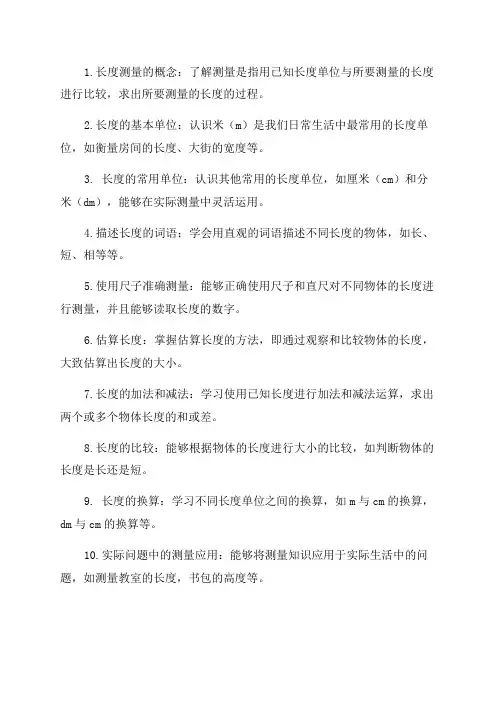 1.长度测量的概念：了解测量是指用已知长度单位与所要测量的长度进行比较，求出所要测量的长度的过程。

2.长度的基本单位：认识米（m）是我们日常生活中最常用的长度单位，如衡量房间的长度、大街的宽度等。

3. 长度的常用单位：认识其他常用的长度单位，如厘米（cm）和分米（dm），能够在实际测量中灵活运用。

4.描述长度的词语：学会用直观的词语描述不同长度的物体，如长、短、相等等。

5.使用尺子准确测量：能够正确使用尺子和直尺对不同物体的长度进行测量，并且能够读取长度的数字。

6.估算长度：掌握估算长度的方法，即通过观察和比较物体的长度，大致估算出长度的大小。

7.长度的加法和减法：学习使用已知长度进行加法和减法运算，求出两个或多个物体长度的和或差。

8.长度的比较：能够根据物体的长度进行大小的比较，如判断物体的长度是长还是短。

9. 长度的换算：学习不同长度单位之间的换算，如 m 与 cm 的换算，dm 与 cm 的换算等。

10.实际问题中的测量应用：能够将测量知识应用于实际生活中的问题，如测量教室的长度，书包的高度等。